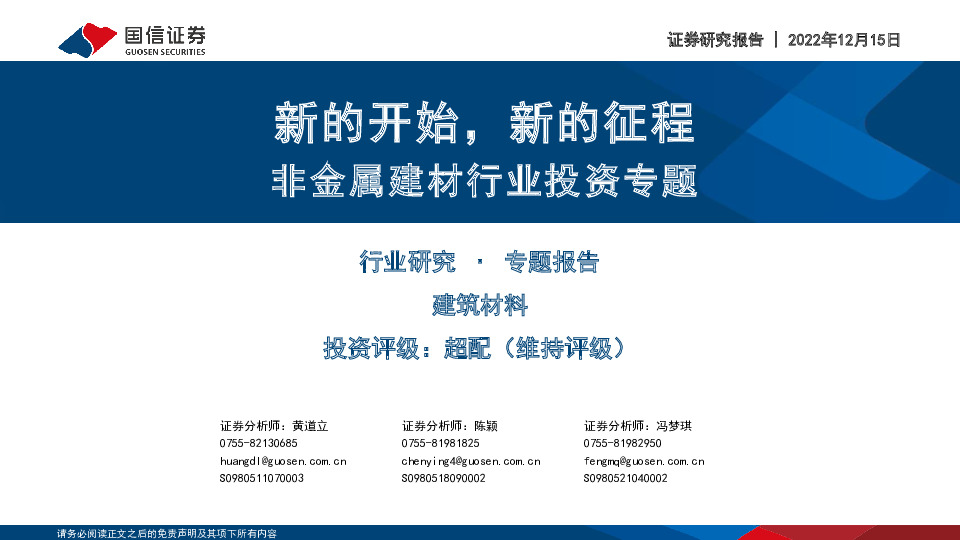 国信证券
GUOSEN SECURITIES

证券研究报告 | 2022年12月15日

新的开始，新的征程
非金属建材行业投资专题

行业研究 · 专题报告
建筑材料
投资评级：超配（维持评级）

证券分析师：黄道立
0755-82130685
huangdl@guosen.com.cn
S0980511070003

证券分析师：陈颖
0755-81981825
chenying4@guosen.com.cn
S0980518090002

证券分析师：冯梦琪
0755-81982950
fengmq@guosen.com.cn
S0980521040002

请务必阅读正文之后的免责声明及其项下所有内容